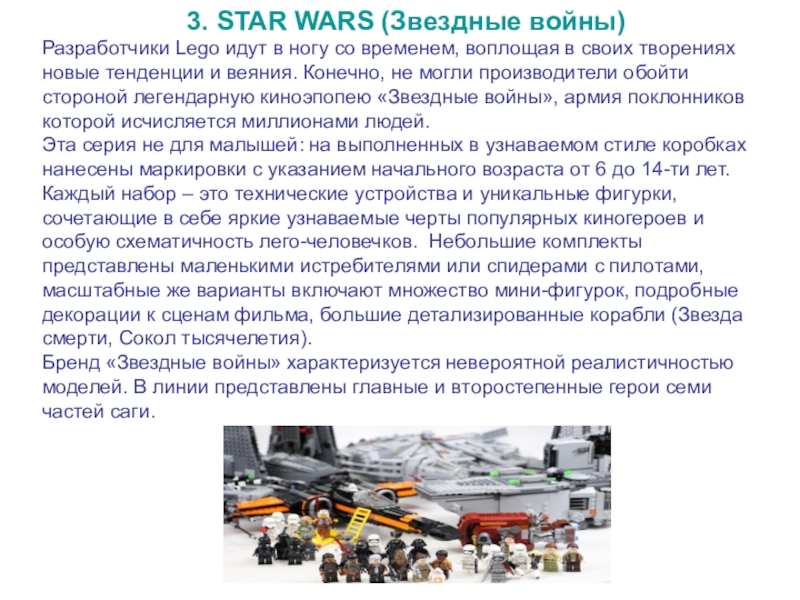 3. STAR WARS (Звездные войны)

Разработчики Lego идут в ногу со временем, воплощая в своих творениях новые тенденции и веяния. Конечно, не могли производители обойти стороной легендарную киноэпопею «Звездные войны», армия поклонников которой исчисляется миллионами людей.

Эта серия не для малышей: на выполненных в узнаваемом стиле коробках нанесены маркировки с указанием начального возраста от 6 до 14-ти лет. Каждый набор – это технические устройства и уникальные фигурки, сочетающие в себе яркие узнаваемые черты популярных киногероев и особую схематичность лего-человечков. Небольшие комплекты представлены маленькими истребителями или спидерами с пилотами, масштабные же варианты включают множество мини-фигурок, подробные декорации к сценам фильма, большие детализированные корабли (Звезда смерти, Сокол тысячелетия).

Бренд «Звездные войны» характеризуется невероятной реалистичностью моделей. В линии представлены главные и второстепенные герои семи частей саги.